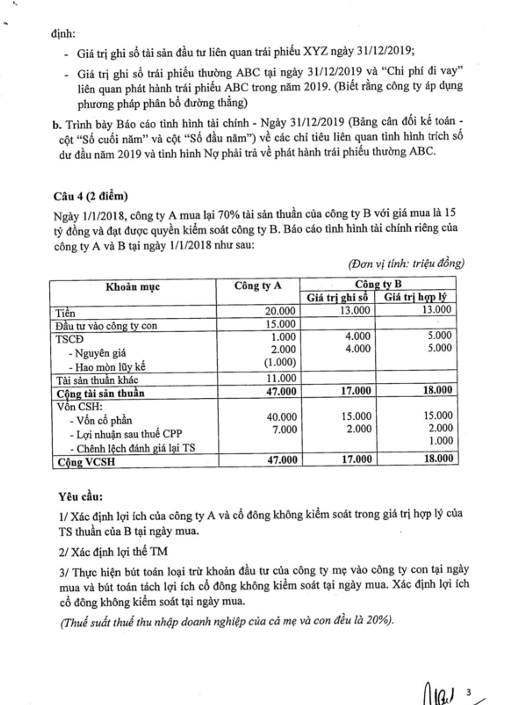 định:

- Giá trị ghi sổ tài sản đầu tư liên quan trái phiếu XYZ ngày 31/12/2019;
- Giá trị ghi sổ trái phiếu thường ABC tại ngày 31/12/2019 và "Chi phí đi vay" liên quan phát hành trái phiếu ABC trong năm 2019. (Biết rằng công ty áp dụng phương pháp phân bổ đường thẳng)

b. Trình bày Báo cáo tình hình tài chính - Ngày 31/12/2019 (Bảng cân đối kế toán - cột "Số cuối năm" và cột "Số đầu năm") về các chỉ tiêu liên quan tình hình trích số dư đầu năm 2019 và tình hình Nợ phải trả về phát hành trái phiếu thường ABC.

Câu 4 (2 điểm)

Ngày 1/1/2018, công ty A mua lại 70% tài sản thuần của công ty B với giá mua là 15 tỷ đồng và đạt được quyền kiểm soát công ty B. Báo cáo tình hình tài chính riêng của công ty A và B tại ngày 1/1/2018 như sau:

(Đơn vị tính: triệu đồng)

| Khoản mục | Công ty A | Công ty B Giá trị ghi sổ | Công ty B Giá trị hợp lý |
|---|---|---|---|
| Tiền | 20.000 | 13.000 | 13.000 |
| Đầu tư vào công ty con | 15.000 | | |
| TSCĐ | 1.000 | 4.000 | 5.000 |
| - Nguyên giá | 2.000 | 4.000 | 5.000 |
| - Hao mòn lũy kế | (1.000) | | |
| Tài sản thuần khác | 11.000 | | |
| Cộng tài sản thuần | 47.000 | 17.000 | 18.000 |
| Vốn CSH: | | | |
| - Vốn cổ phần | 40.000 | 15.000 | 15.000 |
| - Lợi nhuận sau thuế CPP | 7.000 | 2.000 | 2.000 |
| - Chênh lệch đánh giá lại TS | | | 1.000 |
| Cộng VCSH | 47.000 | 17.000 | 18.000 |

Yêu cầu:

1/ Xác định lợi ích của công ty A và cổ đông không kiểm soát trong giá trị hợp lý của TS thuần của B tại ngày mua.

2/ Xác định lợi thế TM

3/ Thực hiện bút toán loại trừ khoản đầu tư của công ty mẹ vào công ty con tại ngày mua và bút toán tách lợi ích cổ đông không kiểm soát tại ngày mua. Xác định lợi ích cổ đông không kiểm soát tại ngày mua.

(Thuế suất thuế thu nhập doanh nghiệp của cả mẹ và con đều là 20%).

3